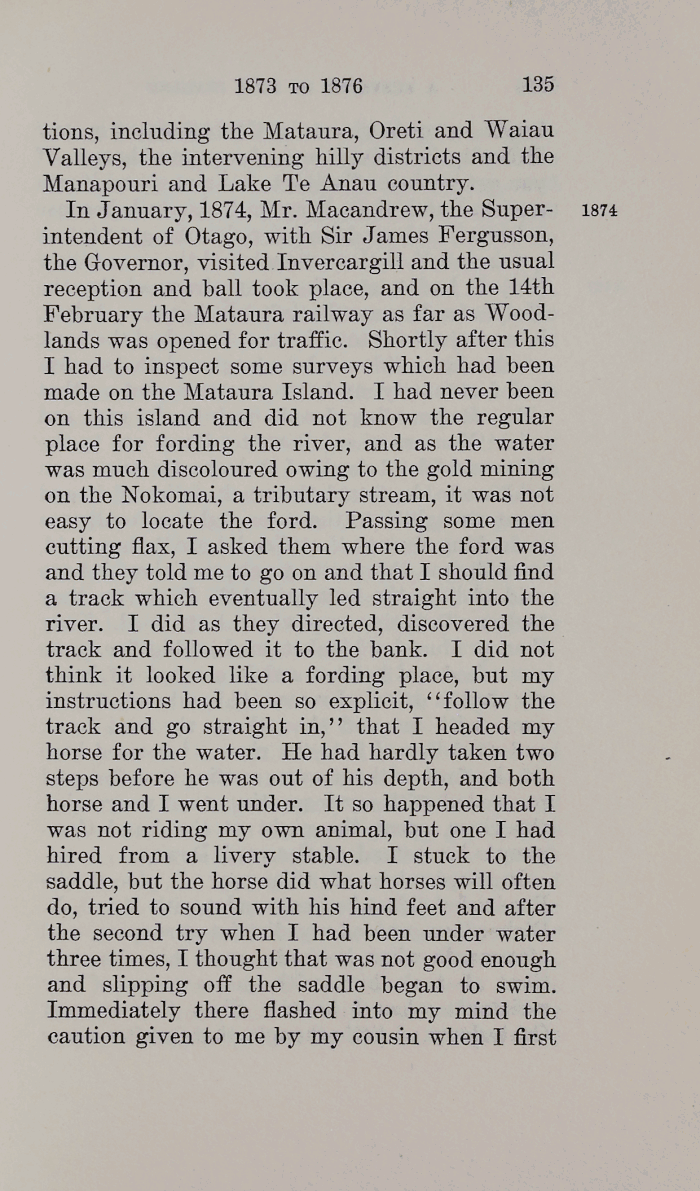 1873 TO 1876 135

tions, including the Mataura, Oreti and Waiau Valleys, the intervening hilly districts and the Manapouri and Lake Te Anau country.

1874

In January, 1874, Mr. Macandrew, the Superintendent of Otago, with Sir James Fergusson, the Governor, visited Invercargill and the usual reception and ball took place, and on the 14th February the Mataura railway as far as Woodlands was opened for traffic. Shortly after this I had to inspect some surveys which had been made on the Mataura Island. I had never been on this island and did not know the regular place for fording the river, and as the water was much discoloured owing to the gold mining on the Nokomai, a tributary stream, it was not easy to locate the ford. Passing some men cutting flax, I asked them where the ford was and they told me to go on and that I should find a track which eventually led straight into the river. I did as they directed, discovered the track and followed it to the bank. I did not think it looked like a fording place, but my instructions had been so explicit, "follow the track and go straight in," that I headed my horse for the water. He had hardly taken two steps before he was out of his depth, and both horse and I went under. It so happened that I was not riding my own animal, but one I had hired from a livery stable. I stuck to the saddle, but the horse did what horses will often do, tried to sound with his hind feet and after the second try when I had been under water three times, I thought that was not good enough and slipping off the saddle began to swim. Immediately there flashed into my mind the caution given to me by my cousin when I first